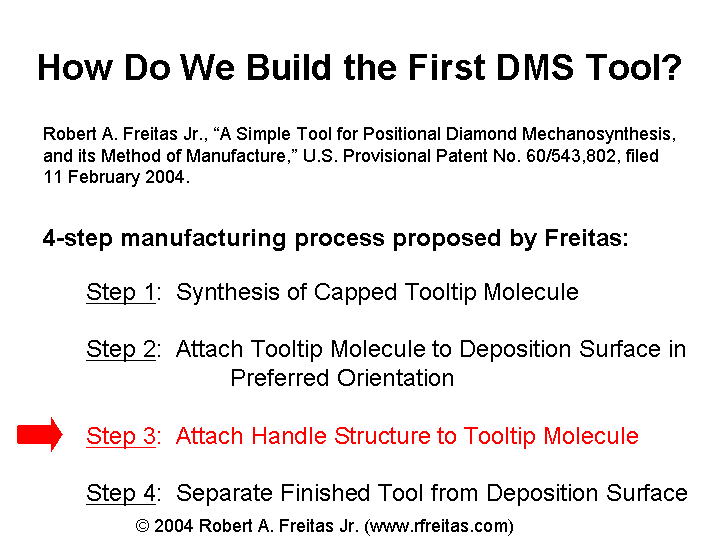 How Do We Build the First DMS Tool?

Robert A. Freitas Jr., “A Simple Tool for Positional Diamond Mechanosynthesis, and its Method of Manufacture,” U.S. Provisional Patent No. 60/543,802, filed 11 February 2004.

4-step manufacturing process proposed by Freitas:

Step 1: Synthesis of Capped Tooltip Molecule

Step 2: Attach Tooltip Molecule to Deposition Surface in Preferred Orientation

Step 3: Attach Handle Structure to Tooltip Molecule

Step 4: Separate Finished Tool from Deposition Surface

© 2004 Robert A. Freitas Jr. (www.rfreitas.com)